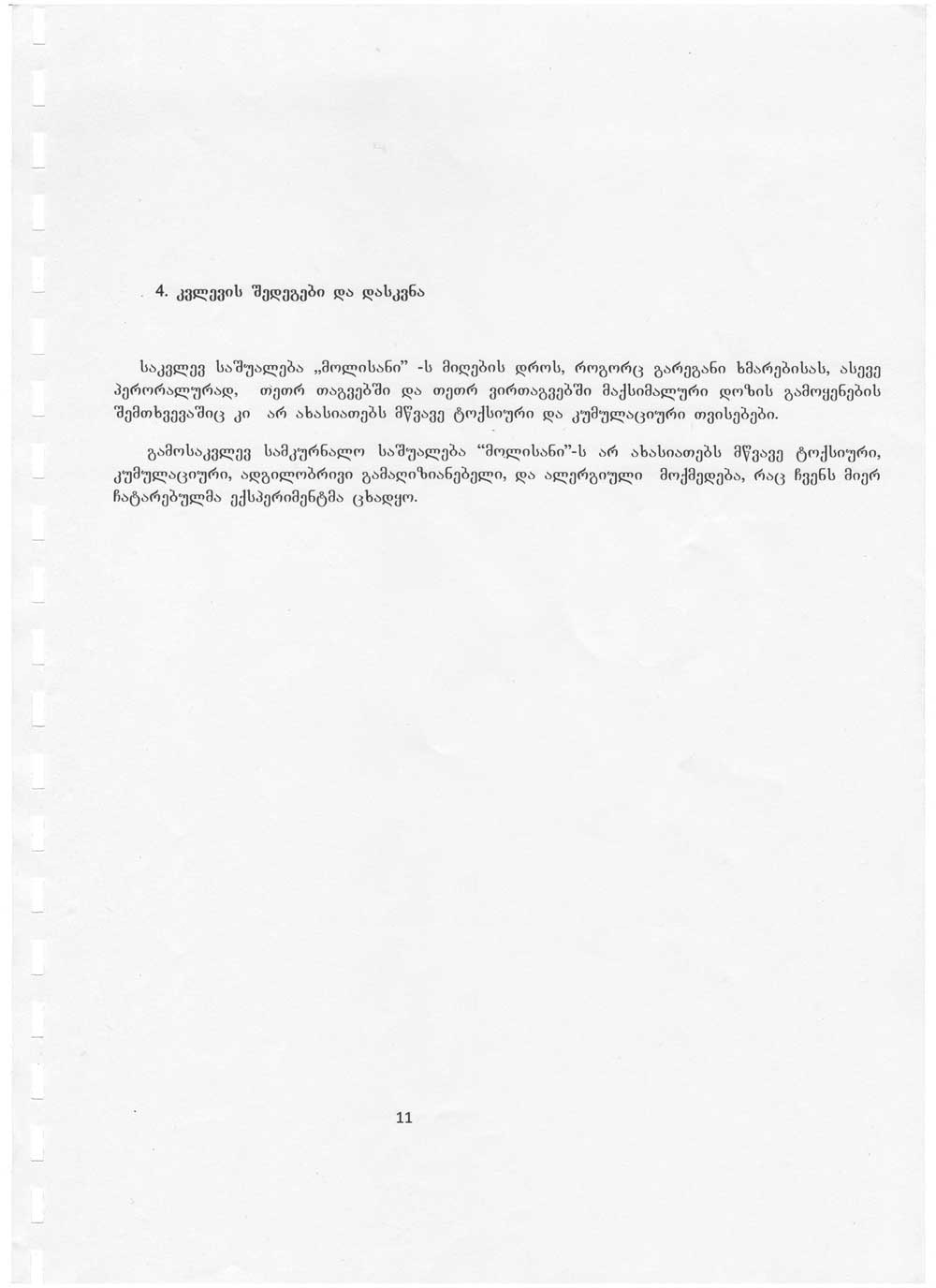 4. კვლევის შედეგები და დასკვნა

საკვლევ საშუალება „მოლისანი" -ს მიღების დროს, როგორც გარეგანი ხმარებისას, ასევე პერორალურად, თეთრ თაგვებში და თეთრ ვირთაგვებში მაქსიმალური დოზის გამოყენების შემთხვევაშიც კი არ ახასიათებს მწვავე ტოქსიური და კუმულაციური თვისებები.

გამოსაკვლევ სამკურნალო საშუალება "მოლისანი"-ს არ ახასიათებს მწვავე ტოქსიური, კუმულაციური, ადგილობრივი გამაღიზიანებელი, და ალერგიული მოქმედება, რაც ჩვენს მიერ ჩატარებულმა ექსპერიმენტმა ცხადყო.

11